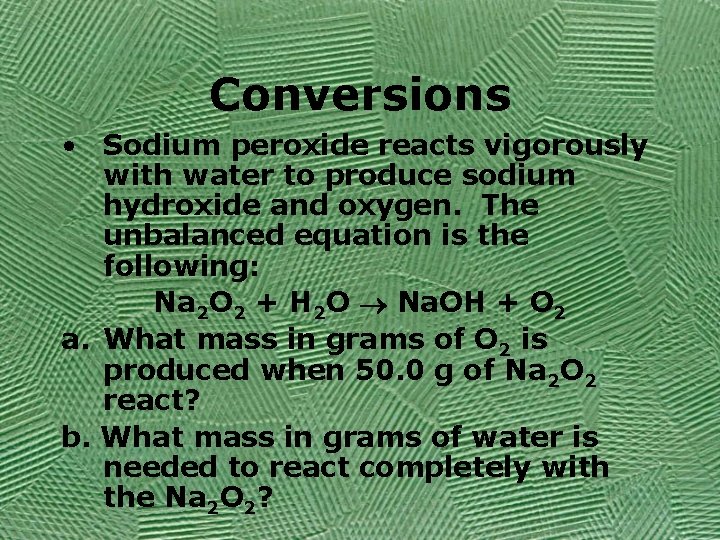 Conversions

• Sodium peroxide reacts vigorously with water to produce sodium hydroxide and oxygen. The unbalanced equation is the following:

$Na_2O_2 + H_2O \rightarrow NaOH + O_2$

a. What mass in grams of $O_2$ is produced when 50.0 g of $Na_2O_2$ react?

b. What mass in grams of water is needed to react completely with the $Na_2O_2$?